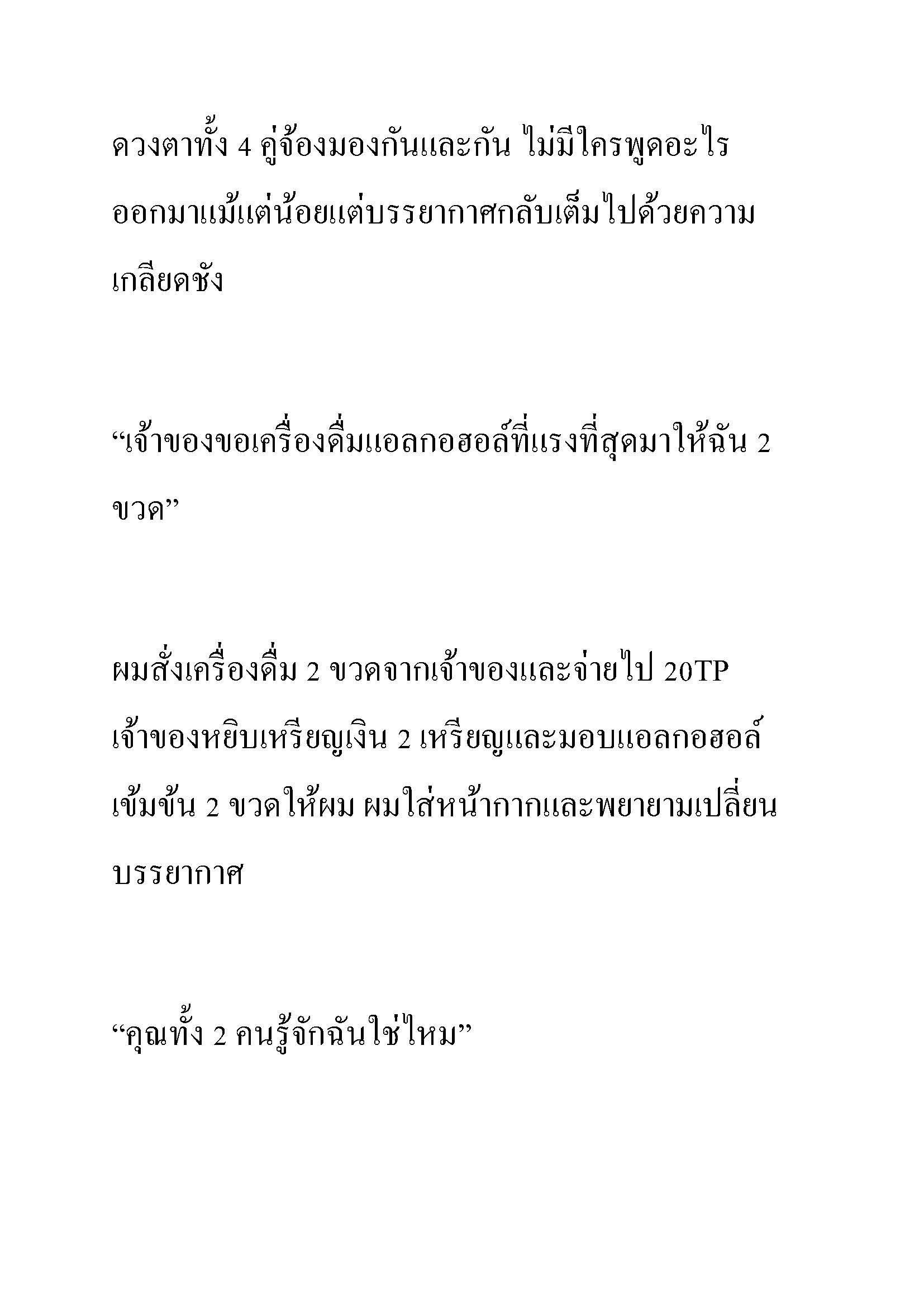 ดวงตาทั้ง 4 คู่จ้องมองกันและกัน ไม่มีใครพูดอะไรออกมาแม้แต่น้อยแต่บรรยากาศกลับเต็มไปด้วยความเกลียดชัง

“เจ้าของขอเครื่องดื่มแอลกอฮอล์ที่แรงที่สุดมาให้ฉัน 2 ขวด”

ผมสั่งเครื่องดื่ม 2 ขวดจากเจ้าของและจ่ายไป 20TP เจ้าของหยิบเหรียญเงิน 2 เหรียญและมอบแอลกอฮอล์เข้มข้น 2 ขวดให้ผม ผมใส่หน้ากากและพยายามเปลี่ยนบรรยากาศ

“คุณทั้ง 2 คนรู้จักฉันใช่ไหม”